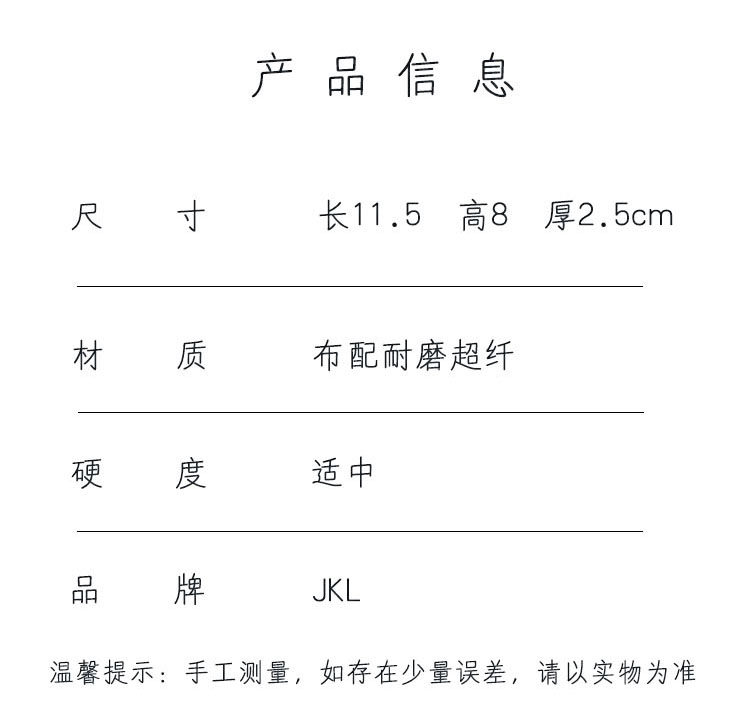 产品信息

尺寸 长11.5 高8 厚2.5cm

材质 布配耐磨超纤

硬度 适中

品牌 JKL

温馨提示：手工测量，如存在少量误差，请以实物为准